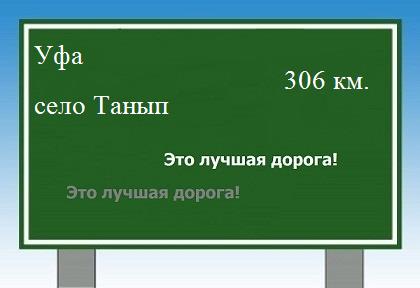 Уфа

306 км.

село Танып

Это лучшая дорога!

Это лучшая дорога!